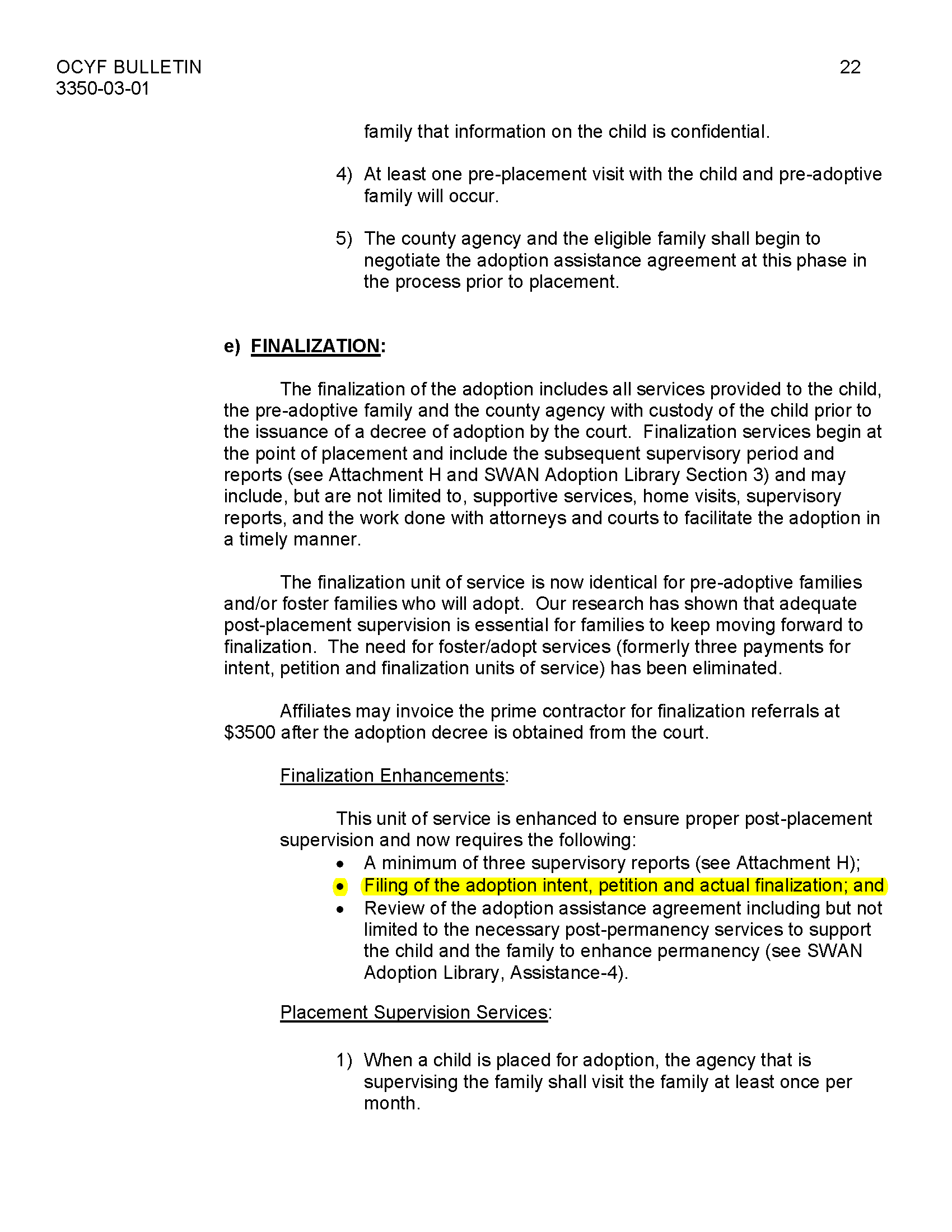 OCYF BULLETIN
3350-03-01

22

family that information on the child is confidential.

4) At least one pre-placement visit with the child and pre-adoptive family will occur.

5) The county agency and the eligible family shall begin to negotiate the adoption assistance agreement at this phase in the process prior to placement.

e) FINALIZATION:

The finalization of the adoption includes all services provided to the child, the pre-adoptive family and the county agency with custody of the child prior to the issuance of a decree of adoption by the court. Finalization services begin at the point of placement and include the subsequent supervisory period and reports (see Attachment H and SWAN Adoption Library Section 3) and may include, but are not limited to, supportive services, home visits, supervisory reports, and the work done with attorneys and courts to facilitate the adoption in a timely manner.

The finalization unit of service is now identical for pre-adoptive families and/or foster families who will adopt. Our research has shown that adequate post-placement supervision is essential for families to keep moving forward to finalization. The need for foster/adopt services (formerly three payments for intent, petition and finalization units of service) has been eliminated.

Affiliates may invoice the prime contractor for finalization referrals at $3500 after the adoption decree is obtained from the court.

Finalization Enhancements:

This unit of service is enhanced to ensure proper post-placement supervision and now requires the following:
• A minimum of three supervisory reports (see Attachment H);
• Filing of the adoption intent, petition and actual finalization; and
• Review of the adoption assistance agreement including but not limited to the necessary post-permanency services to support the child and the family to enhance permanency (see SWAN Adoption Library, Assistance-4).

Placement Supervision Services:

1) When a child is placed for adoption, the agency that is supervising the family shall visit the family at least once per month.